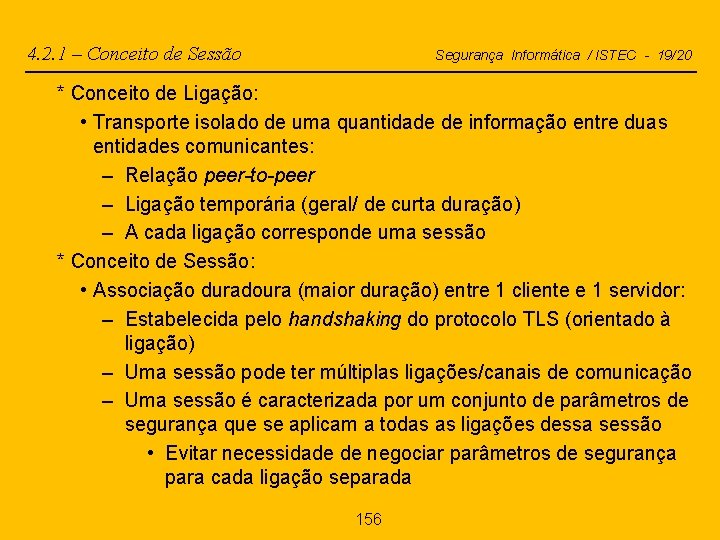 4.2.1 – Conceito de Sessão

Segurança Informática / ISTEC - 19/20

* Conceito de Ligação:

• Transporte isolado de uma quantidade de informação entre duas entidades comunicantes:

– Relação peer-to-peer

– Ligação temporária (geral/ de curta duração)

– A cada ligação corresponde uma sessão

* Conceito de Sessão:

• Associação duradoura (maior duração) entre 1 cliente e 1 servidor:

– Estabelecida pelo handshaking do protocolo TLS (orientado à ligação)

– Uma sessão pode ter múltiplas ligações/canais de comunicação

– Uma sessão é caracterizada por um conjunto de parâmetros de segurança que se aplicam a todas as ligações dessa sessão

• Evitar necessidade de negociar parâmetros de segurança para cada ligação separada

156